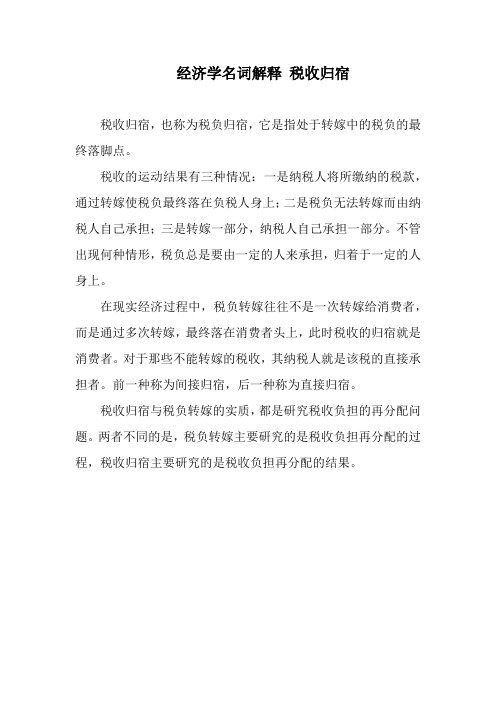 经济学名词解释 税收归宿

税收归宿，也称为税负归宿，它是指处于转嫁中的税负的最终落脚点。

税收的运动结果有三种情况：一是纳税人将所缴纳的税款，通过转嫁使税负最终落在负税人身上；二是税负无法转嫁而由纳税人自己承担；三是转嫁一部分，纳税人自己承担一部分。不管出现何种情形，税负总是要由一定的人来承担，归着于一定的人身上。

在现实经济过程中，税负转嫁往往不是一次转嫁给消费者，而是通过多次转嫁，最终落在消费者头上，此时税收的归宿就是消费者。对于那些不能转嫁的税收，其纳税人就是该税的直接承担者。前一种称为间接归宿，后一种称为直接归宿。

税收归宿与税负转嫁的实质，都是研究税收负担的再分配问题。两者不同的是，税负转嫁主要研究的是税收负担再分配的过程，税收归宿主要研究的是税收负担再分配的结果。